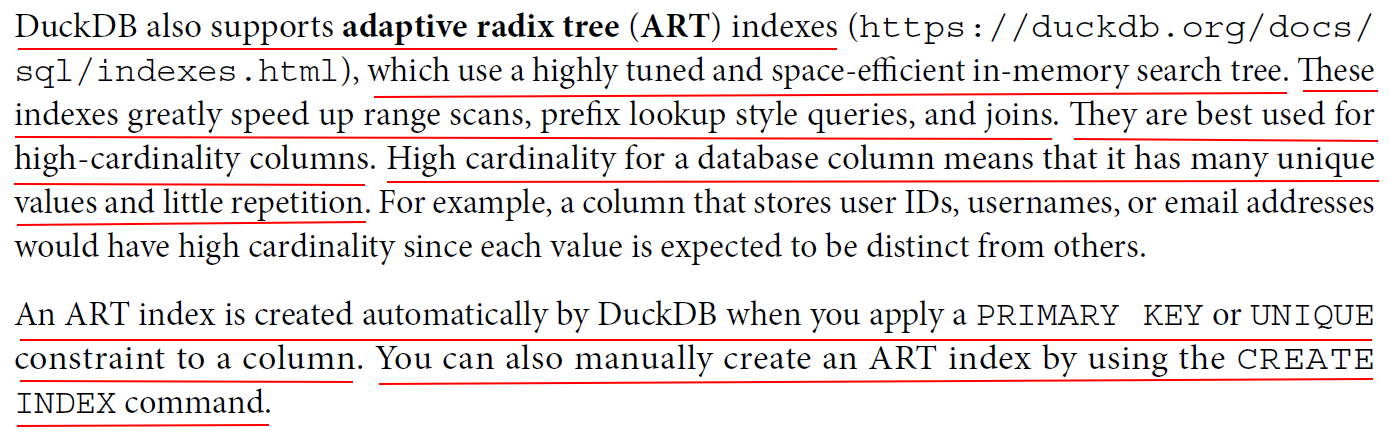 DuckDB also supports adaptive radix tree (ART) indexes (https://duckdb.org/docs/sql/indexes.html), which use a highly tuned and space-efficient in-memory search tree. These indexes greatly speed up range scans, prefix lookup style queries, and joins. They are best used for high-cardinality columns. High cardinality for a database column means that it has many unique values and little repetition. For example, a column that stores user IDs, usernames, or email addresses would have high cardinality since each value is expected to be distinct from others.

An ART index is created automatically by DuckDB when you apply a PRIMARY KEY or UNIQUE constraint to a column. You can also manually create an ART index by using the CREATE INDEX command.